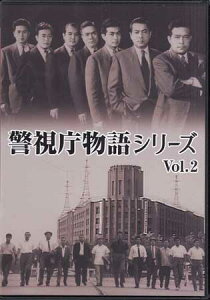 警視庁物語シリーズ
Vol.2